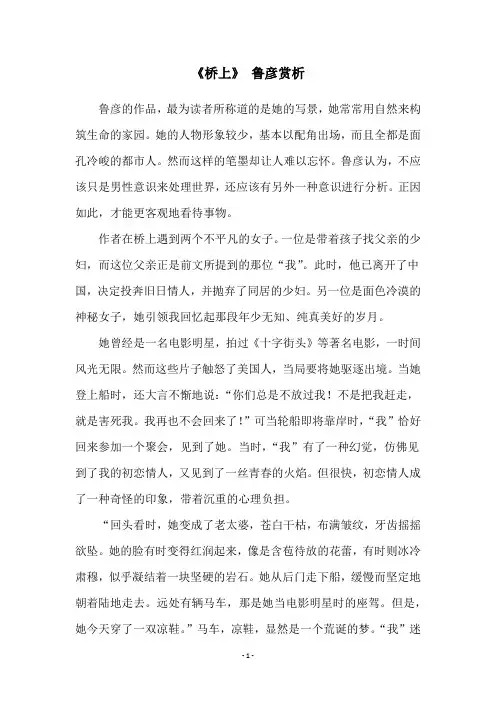 《桥上》 鲁彦赏析

鲁彦的作品，最为读者所称道的是她的写景，她常常用自然来构筑生命的家园。她的人物形象较少，基本以配角出场，而且全都是面孔冷峻的都市人。然而这样的笔墨却让人难以忘怀。鲁彦认为，不应该只是男性意识来处理世界，还应该有另外一种意识进行分析。正因如此，才能更客观地看待事物。

作者在桥上遇到两个不平凡的女子。一位是带着孩子找父亲的少妇，而这位父亲正是前文所提到的那位“我”。此时，他已离开了中国，决定投奔旧日情人，并抛弃了同居的少妇。另一位是面色冷漠的神秘女子，她引领我回忆起那段年少无知、纯真美好的岁月。

她曾经是一名电影明星，拍过《十字街头》等著名电影，一时间风光无限。然而这些片子触怒了美国人，当局要将她驱逐出境。当她登上船时，还大言不惭地说：“你们总是不放过我！不是把我赶走，就是害死我。我再也不会回来了！”可当轮船即将靠岸时，“我”恰好回来参加一个聚会，见到了她。当时，“我”有了一种幻觉，仿佛见到了我的初恋情人，又见到了一丝青春的火焰。但很快，初恋情人成了一种奇怪的印象，带着沉重的心理负担。

“回头看时，她变成了老太婆，苍白干枯，布满皱纹，牙齿摇摇欲坠。她的脸有时变得红润起来，像是含苞待放的花蕾，有时则冰冷肃穆，似乎凝结着一块坚硬的岩石。她从后门走下船，缓慢而坚定地朝着陆地走去。远处有辆马车，那是她当电影明星时的座驾。但是，她今天穿了一双凉鞋。”马车，凉鞋，显然是一个荒诞的梦。“我”迷

- 1 -